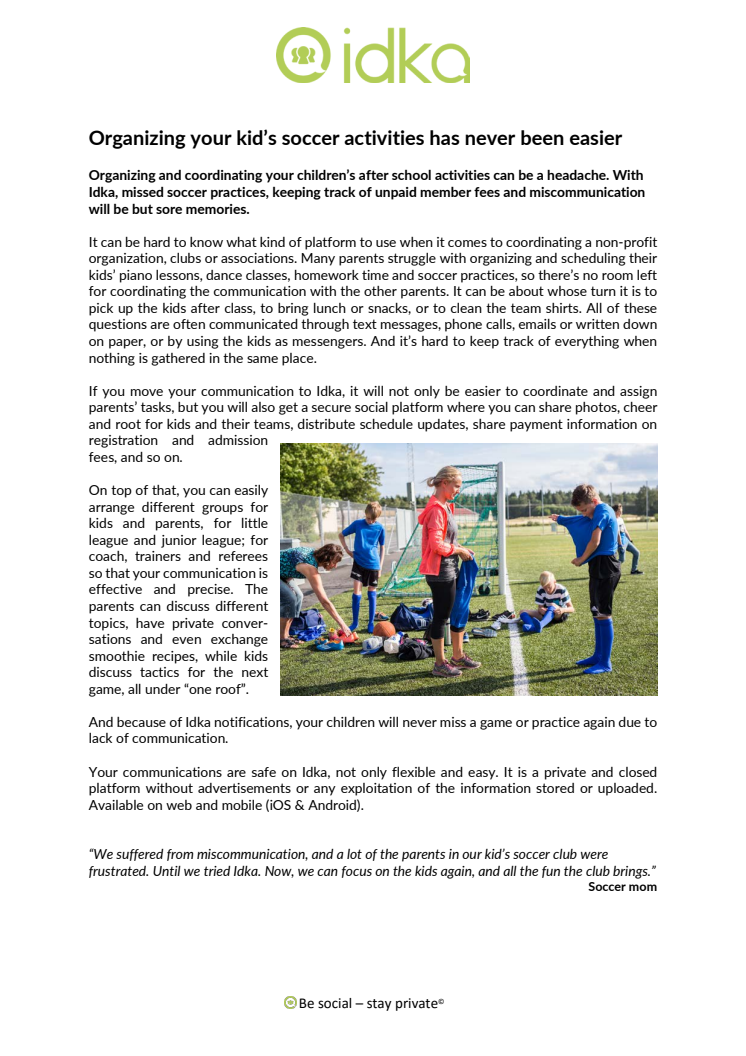 idka

Organizing your kid's soccer activities has never been easier

Organizing and coordinating your children's after school activities can be a headache. With Idka, missed soccer practices, keeping track of unpaid member fees and miscommunication will be but sore memories.

It can be hard to know what kind of platform to use when it comes to coordinating a non-profit organization, clubs or associations. Many parents struggle with organizing and scheduling their kids' piano lessons, dance classes, homework time and soccer practices, so there's no room left for coordinating the communication with the other parents. It can be about whose turn it is to pick up the kids after class, to bring lunch or snacks, or to clean the team shirts. All of these questions are often communicated through text messages, phone calls, emails or written down on paper, or by using the kids as messengers. And it's hard to keep track of everything when nothing is gathered in the same place.

If you move your communication to Idka, it will not only be easier to coordinate and assign parents' tasks, but you will also get a secure social platform where you can share photos, cheer and root for kids and their teams, distribute schedule updates, share payment information on registration and admission fees, and so on.

On top of that, you can easily arrange different groups for kids and parents, for little league and junior league; for coach, trainers and referees so that your communication is effective and precise. The parents can discuss different topics, have private conversations and even exchange smoothie recipes, while kids discuss tactics for the next game, all under "one roof".

And because of Idka notifications, your children will never miss a game or practice again due to lack of communication.

Your communications are safe on Idka, not only flexible and easy. It is a private and closed platform without advertisements or any exploitation of the information stored or uploaded. Available on web and mobile (iOS & Android).

"We suffered from miscommunication, and a lot of the parents in our kid's soccer club were frustrated. Until we tried Idka. Now, we can focus on the kids again, and all the fun the club brings."
Soccer mom

Be social – stay private©